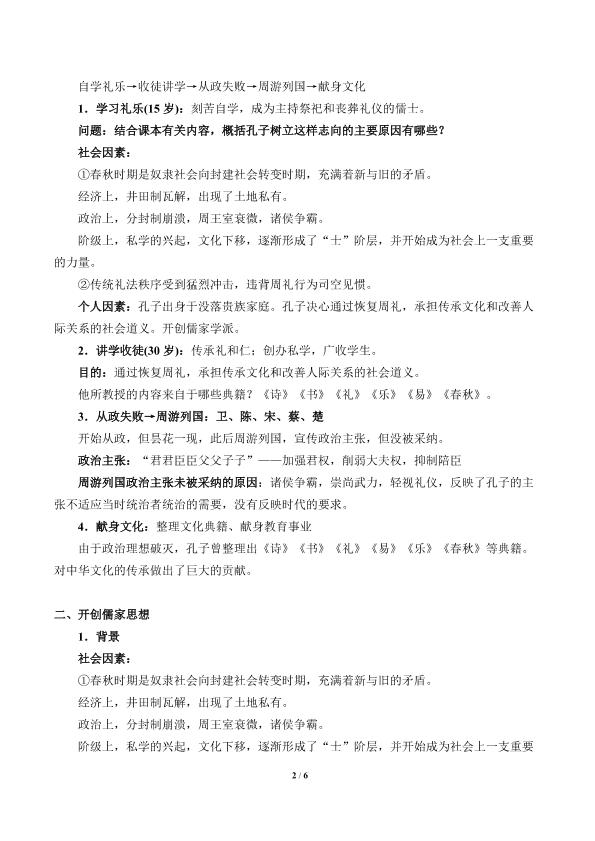 自学礼乐→收徒讲学→从政失败→周游列国→献身文化

1．学习礼乐(15 岁)：刻苦自学，成为主持祭祀和丧葬礼仪的儒士。

问题：结合课本有关内容，概括孔子树立这样志向的主要原因有哪些？

社会因素：

①春秋时期是奴隶社会向封建社会转变时期，充满着新与旧的矛盾。

经济上，井田制瓦解，出现了土地私有。

政治上，分封制崩溃，周王室衰微，诸侯争霸。

阶级上，私学的兴起，文化下移，逐渐形成了“士”阶层，并开始成为社会上一支重要的力量。

②传统礼法秩序受到猛烈冲击，违背周礼行为司空见惯。

个人因素：孔子出身于没落贵族家庭。孔子决心通过恢复周礼，承担传承文化和改善人际关系的社会道义。开创儒家学派。

2．讲学收徒(30 岁)：传承礼和仁；创办私学，广收学生。

目的：通过恢复周礼，承担传承文化和改善人际关系的社会道义。

他所教授的内容来自于哪些典籍？《诗》《书》《礼》《乐》《易》《春秋》。

3．从政失败→周游列国：卫、陈、宋、蔡、楚

开始从政，但昙花一现，此后周游列国，宣传政治主张，但没被采纳。

政治主张：“君君臣臣父父子子”——加强君权，削弱大夫权，抑制陪臣

周游列国政治主张未被采纳的原因：诸侯争霸，崇尚武力，轻视礼仪，反映了孔子的主张不适应当时统治者统治的需要，没有反映时代的要求。

4．献身文化：整理文化典籍、献身教育事业

由于政治理想破灭，孔子曾整理出《诗》《书》《礼》《易》《乐》《春秋》等典籍。对中华文化的传承做出了巨大的贡献。

二、开创儒家思想

1．背景

社会因素：

①春秋时期是奴隶社会向封建社会转变时期，充满着新与旧的矛盾。

经济上，井田制瓦解，出现了土地私有。

政治上，分封制崩溃，周王室衰微，诸侯争霸。

阶级上，私学的兴起，文化下移，逐渐形成了“士”阶层，并开始成为社会上一支重要

2 / 6